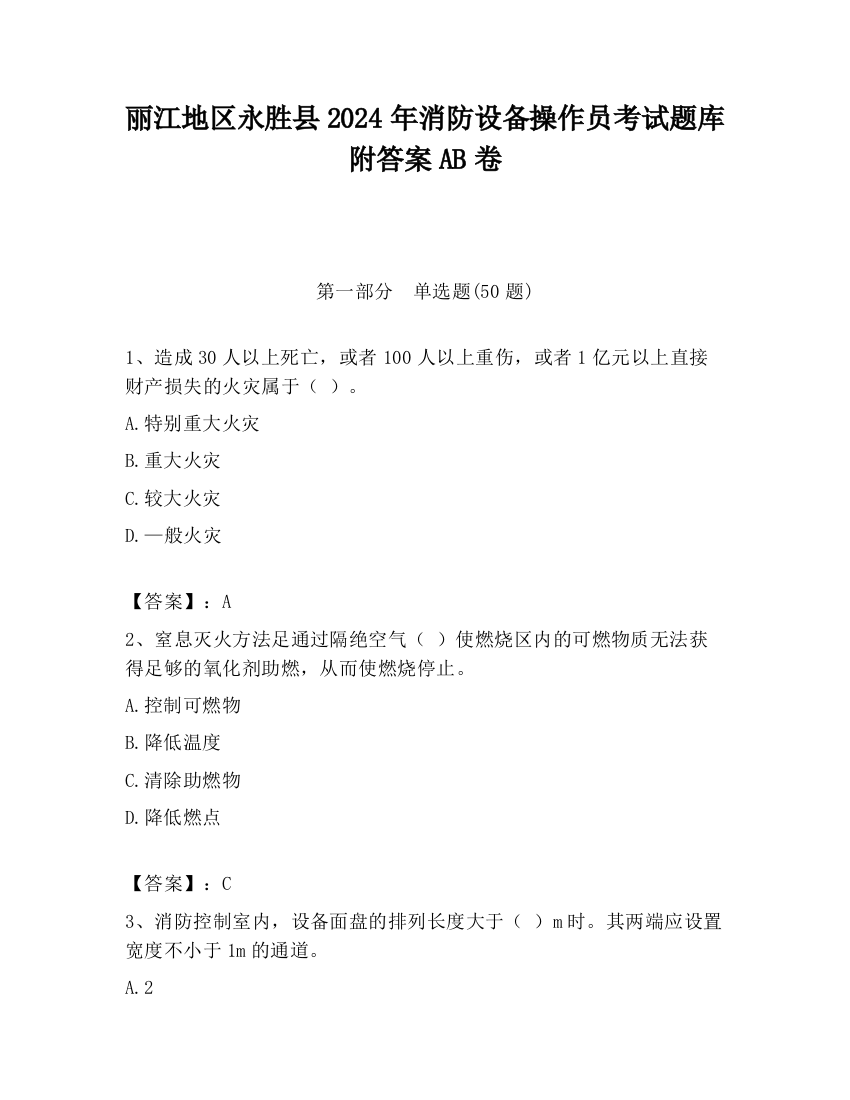 丽江地区永胜县2024年消防设备操作员考试题库附答案AB卷

第一部分　单选题(50题)

1、造成30人以上死亡，或者100人以上重伤，或者1亿元以上直接财产损失的火灾属于（ ）。

A.特别重大火灾

B.重大火灾

C.较大火灾

D.一般火灾

【答案】：A

2、窒息灭火方法足通过隔绝空气（ ）使燃烧区内的可燃物质无法获得足够的氧化剂助燃，从而使燃烧停止。

A.控制可燃物

B.降低温度

C.清除助燃物

D.降低燃点

【答案】：C

3、消防控制室内，设备面盘的排列长度大于（ ）m时。其两端应设置宽度不小于1m的通道。

A.2